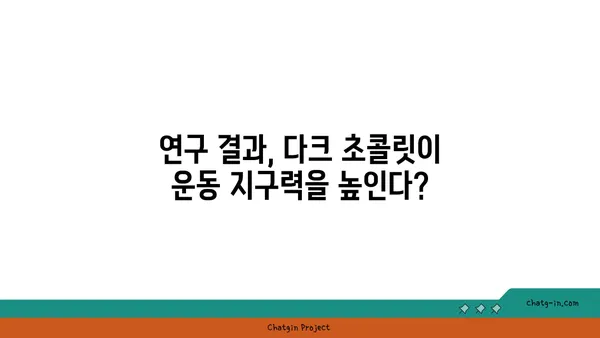 연구 결과, 다크 초콜릿이 운동 지구력을 높인다?

chatg-in.com

Chatgin Project